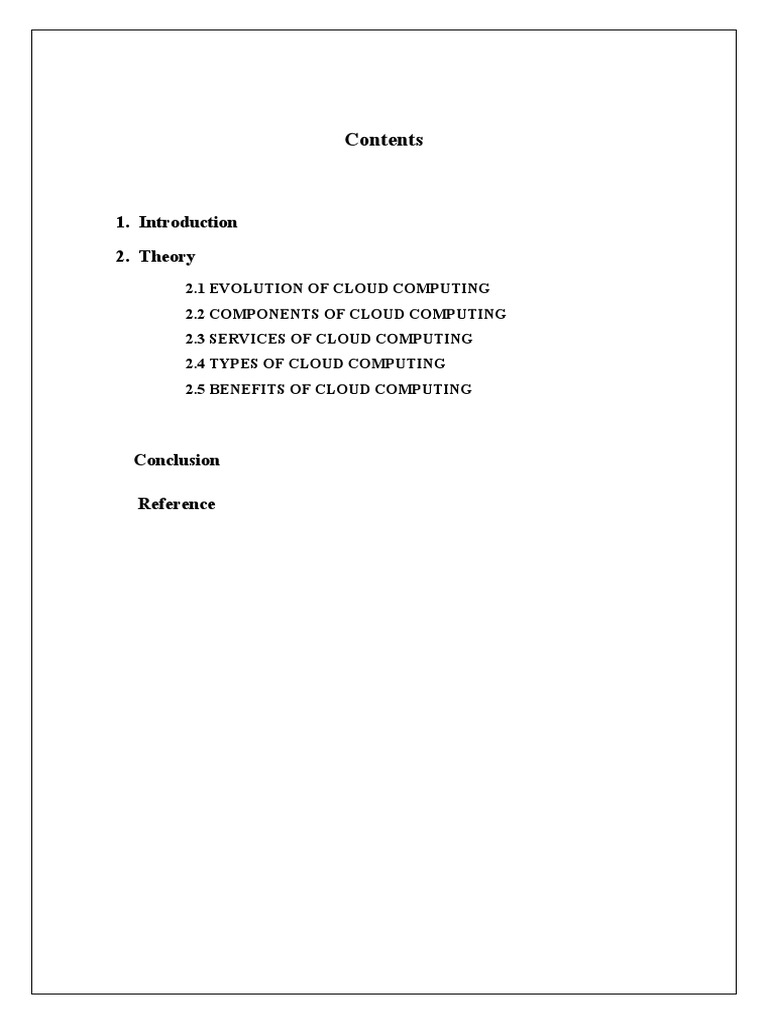 Contents

1. Introduction

2. Theory

2.1 EVOLUTION OF CLOUD COMPUTING
2.2 COMPONENTS OF CLOUD COMPUTING
2.3 SERVICES OF CLOUD COMPUTING
2.4 TYPES OF CLOUD COMPUTING
2.5 BENEFITS OF CLOUD COMPUTING

Conclusion

Reference